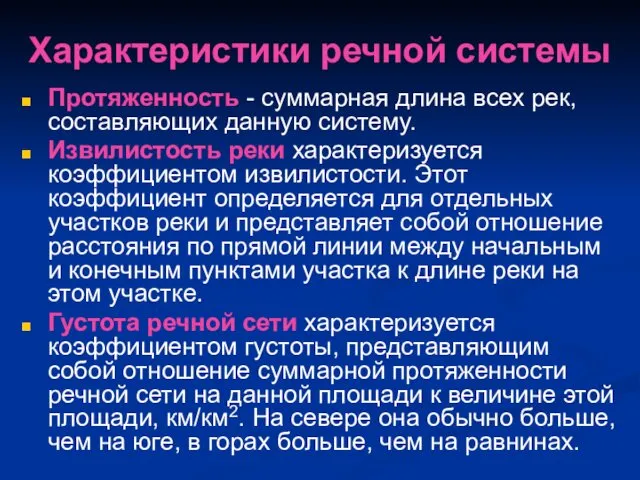 Характеристики речной системы

Протяженность - суммарная длина всех рек, составляющих данную систему.

Извилистость реки характеризуется коэффициентом извилистости. Этот коэффициент определяется для отдельных участков реки и представляет собой отношение расстояния по прямой линии между начальным и конечным пунктами участка к длине реки на этом участке.

Густота речной сети характеризуется коэффициентом густоты, представляющим собой отношение суммарной протяженности речной сети на данной площади к величине этой площади, км/км$^2$. На севере она обычно больше, чем на юге, в горах больше, чем на равнинах.